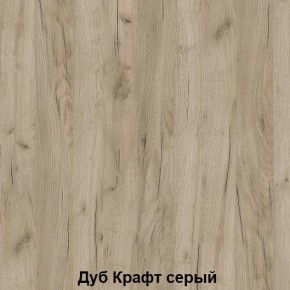 Дуб Крафт серый